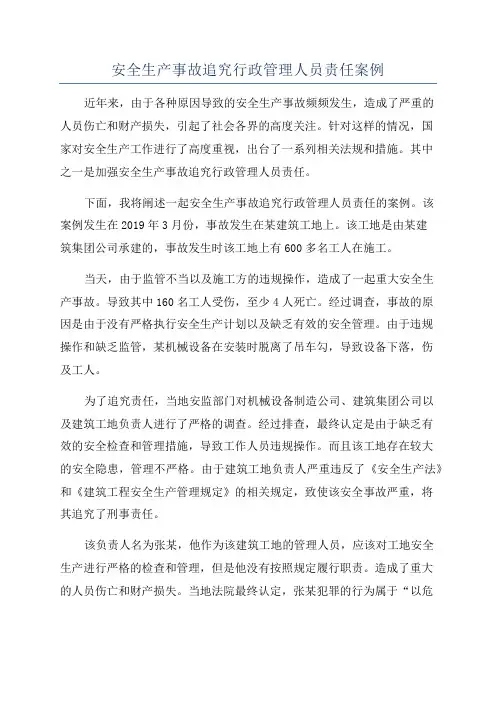 安全生产事故追究行政管理人员责任案例

近年来，由于各种原因导致的安全生产事故频频发生，造成了严重的人员伤亡和财产损失，引起了社会各界的高度关注。针对这样的情况，国家对安全生产工作进行了高度重视，出台了一系列相关法规和措施。其中之一是加强安全生产事故追究行政管理人员责任。

下面，我将阐述一起安全生产事故追究行政管理人员责任的案例。该案例发生在2019年3月份，事故发生在某建筑工地上。该工地是由某建筑集团公司承建的，事故发生时该工地上有600多名工人在施工。

当天，由于监管不当以及施工方的违规操作，造成了一起重大安全生产事故。导致其中160名工人受伤，至少4人死亡。经过调查，事故的原因是由于没有严格执行安全生产计划以及缺乏有效的安全管理。由于违规操作和缺乏监管，某机械设备在安装时脱离了吊车勾，导致设备下落，伤及工人。

为了追究责任，当地安监部门对机械设备制造公司、建筑集团公司以及建筑工地负责人进行了严格的调查。经过排查，最终认定是由于缺乏有效的安全检查和管理措施，导致工作人员违规操作。而且该工地存在较大的安全隐患，管理不严格。由于建筑工地负责人严重违反了《安全生产法》和《建筑工程安全生产管理规定》的相关规定，致使该安全事故严重，将其追究了刑事责任。

该负责人名为张某，他作为该建筑工地的管理人员，应该对工地安全生产进行严格的检查和管理，但是他没有按照规定履行职责。造成了重大的人员伤亡和财产损失。当地法院最终认定，张某犯罪的行为属于“以危